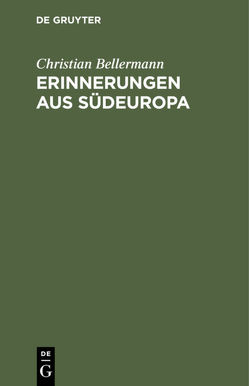 DE GRUYTER

Christian Bellermann

ERINNERUNGEN AUS SÜDEUROPA

DE
G